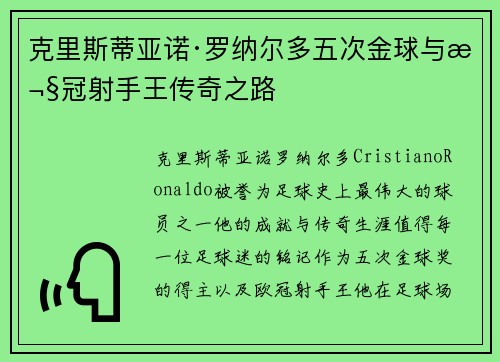 克里斯蒂亚诺·罗纳尔多五次金球与æ¬§冠射手王传奇之路

克里斯蒂亚诺罗纳尔多CristianoRonaldo被誉为足球史上最伟大的球员之一他的成就与传奇生涯值得每一位足球迷的铭记作为五次金球奖的得主以及欧冠射手王他在足球场